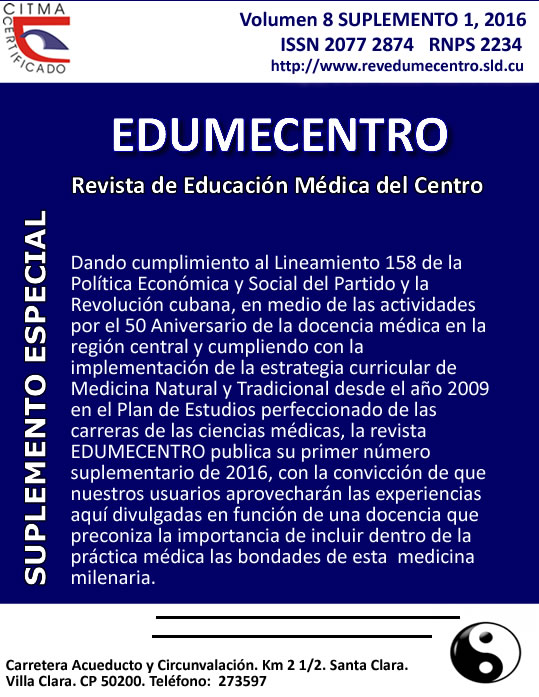 CITMA
CERTIFICADO

Volumen 8 SUPLEMENTO 1, 2016
ISSN 2077 2874 RNPS 2234
http://www.revedumecentro.sld.cu

EDUMECENTRO

Revista de Educación Médica del Centro

SUPLEMENTO ESPECIAL

Dando cumplimiento al Lineamiento 158 de la Política Económica y Social del Partido y la Revolución cubana, en medio de las actividades por el 50 Aniversario de la docencia médica en la región central y cumpliendo con la implementación de la estrategia curricular de Medicina Natural y Tradicional desde el año 2009 en el Plan de Estudios perfeccionado de las carreras de las ciencias médicas, la revista EDUMECENTRO publica su primer número suplementario de 2016, con la convicción de que nuestros usuarios aprovecharán las experiencias aquí divulgadas en función de una docencia que preconiza la importancia de incluir dentro de la práctica médica las bondades de esta medicina milenaria.

Carretera Acueducto y Circunvalación. Km 2 1/2. Santa Clara. Villa Clara. CP 50200. Teléfono: 273597